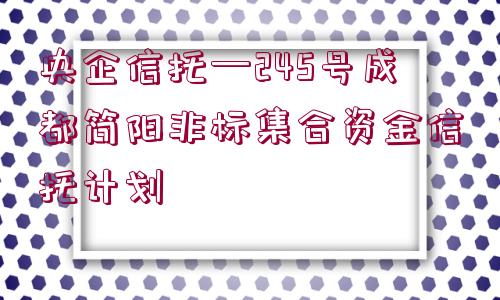 央企信托—245号成都简阳非标集合资金信托计划